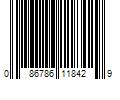 0 86786 11842 9